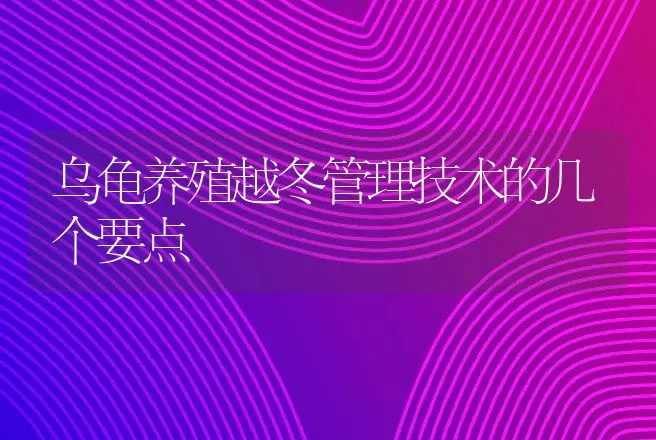 乌龟养殖越冬管理技术的几个要点